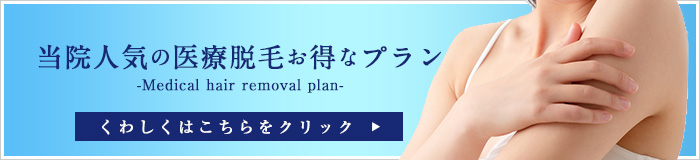 当院人気の医療脱毛お得なプラン
-Medical hair removal plan-

くわしくはこちらをクリック ▶